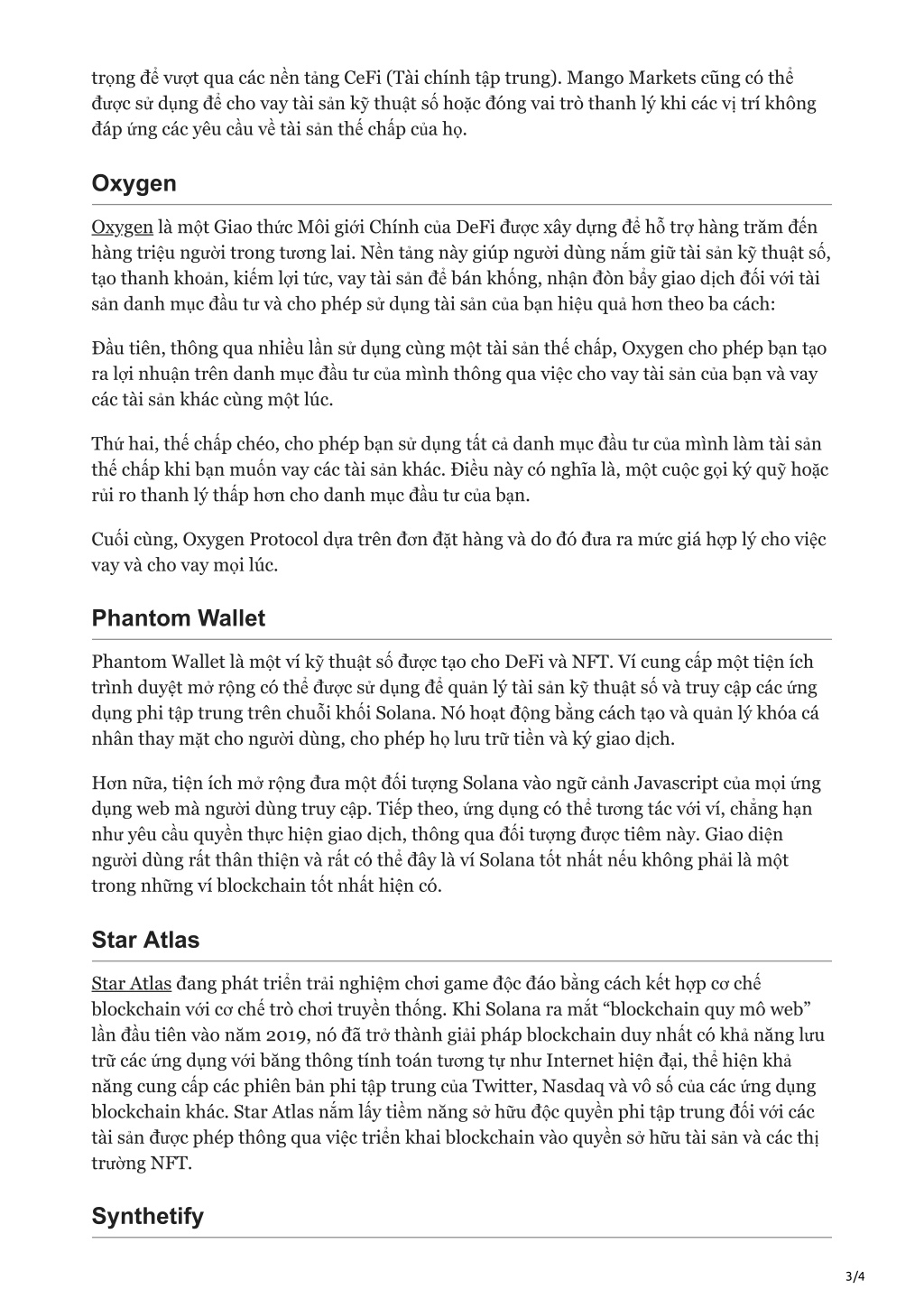 trọng để vượt qua các nền tảng CeFi (Tài chính tập trung). Mango Markets cũng có thể được sử dụng để cho vay tài sản kỹ thuật số hoặc đóng vai trò thanh lý khi các vị trí không đáp ứng các yêu cầu về tài sản thế chấp của họ.

Oxygen

Oxygen là một Giao thức Môi giới Chính của DeFi được xây dựng để hỗ trợ hàng trăm đến hàng triệu người trong tương lai. Nền tảng này giúp người dùng nắm giữ tài sản kỹ thuật số, tạo thanh khoản, kiếm lợi tức, vay tài sản để bán khống, nhận đòn bẩy giao dịch đối với tài sản danh mục đầu tư và cho phép sử dụng tài sản của bạn hiệu quả hơn theo ba cách:

Đầu tiên, thông qua nhiều lần sử dụng cùng một tài sản thế chấp, Oxygen cho phép bạn tạo ra lợi nhuận trên danh mục đầu tư của mình thông qua việc cho vay tài sản của bạn và vay các tài sản khác cùng một lúc.

Thứ hai, thế chấp chéo, cho phép bạn sử dụng tất cả danh mục đầu tư của mình làm tài sản thế chấp khi bạn muốn vay các tài sản khác. Điều này có nghĩa là, một cuộc gọi ký quỹ hoặc rủi ro thanh lý thấp hơn cho danh mục đầu tư của bạn.

Cuối cùng, Oxygen Protocol dựa trên đơn đặt hàng và do đó đưa ra mức giá hợp lý cho việc vay và cho vay mọi lúc.

Phantom Wallet

Phantom Wallet là một ví kỹ thuật số được tạo cho DeFi và NFT. Ví cung cấp một tiện ích trình duyệt mở rộng có thể được sử dụng để quản lý tài sản kỹ thuật số và truy cập các ứng dụng phi tập trung trên chuỗi khối Solana. Nó hoạt động bằng cách tạo và quản lý khóa cá nhân thay mặt cho người dùng, cho phép họ lưu trữ tiền và ký giao dịch.

Hơn nữa, tiện ích mở rộng đưa một đối tượng Solana vào ngữ cảnh Javascript của mọi ứng dụng web mà người dùng truy cập. Tiếp theo, ứng dụng có thể tương tác với ví, chẳng hạn như yêu cầu quyền thực hiện giao dịch, thông qua đối tượng được tiêm này. Giao diện người dùng rất thân thiện và rất có thể đây là ví Solana tốt nhất nếu không phải là một trong những ví blockchain tốt nhất hiện có.

Star Atlas

Star Atlas đang phát triển trải nghiệm chơi game độc đáo bằng cách kết hợp cơ chế blockchain với cơ chế trò chơi truyền thống. Khi Solana ra mắt “blockchain quy mô web” lần đầu tiên vào năm 2019, nó đã trở thành giải pháp blockchain duy nhất có khả năng lưu trữ các ứng dụng với băng thông tính toán tương tự như Internet hiện đại, thể hiện khả năng cung cấp các phiên bản phi tập trung của Twitter, Nasdaq và vô số của các ứng dụng blockchain khác. Star Atlas nắm lấy tiềm năng sở hữu độc quyền phi tập trung đối với các tài sản được phép thông qua việc triển khai blockchain vào quyền sở hữu tài sản và các thị trường NFT.

Synthetify

3/4